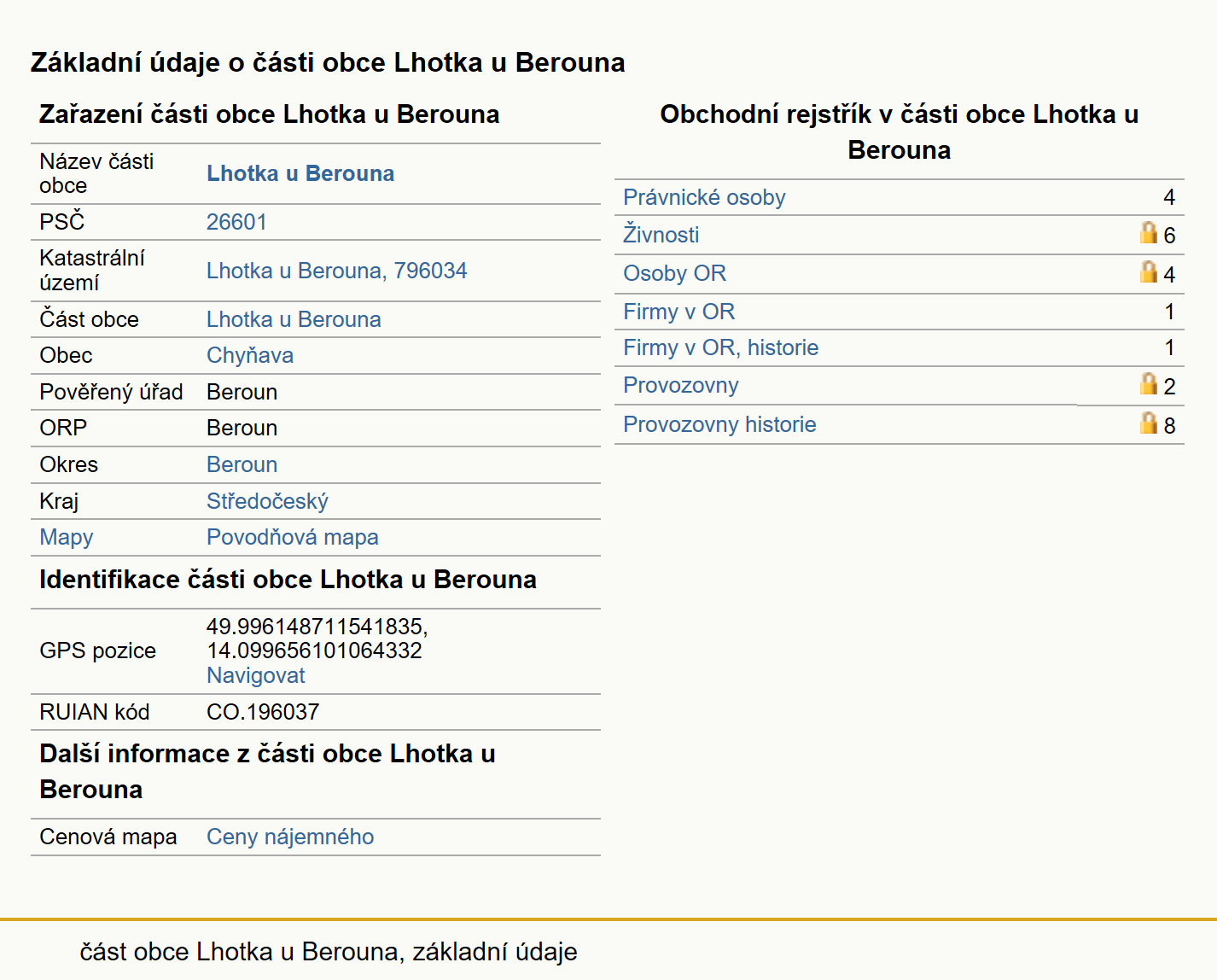 Základní údaje o části obce Lhotka u Berouna

Zařazení části obce Lhotka u Berouna

| | |
|---|---|
| Název části obce | Lhotka u Berouna |
| PSČ | 26601 |
| Katastrální území | Lhotka u Berouna, 796034 |
| Část obce | Lhotka u Berouna |
| Obec | Chyňava |
| Pověřený úřad | Beroun |
| ORP | Beroun |
| Okres | Beroun |
| Kraj | Středočeský |
| Mapy | Povodňová mapa |

Identifikace části obce Lhotka u Berouna

| | |
|---|---|
| GPS pozice | 49.996148711541835, 14.099656101064332 Navigovat |
| RUIAN kód | CO.196037 |

Další informace z části obce Lhotka u Berouna

| | |
|---|---|
| Cenová mapa | Ceny nájemného |

Obchodní rejstřík v části obce Lhotka u Berouna

| | |
|---|---|
| Právnické osoby | 4 |
| Živnosti | 6 |
| Osoby OR | 4 |
| Firmy v OR | 1 |
| Firmy v OR, historie | 1 |
| Provozovny | 2 |
| Provozovny historie | 8 |

část obce Lhotka u Berouna, základní údaje